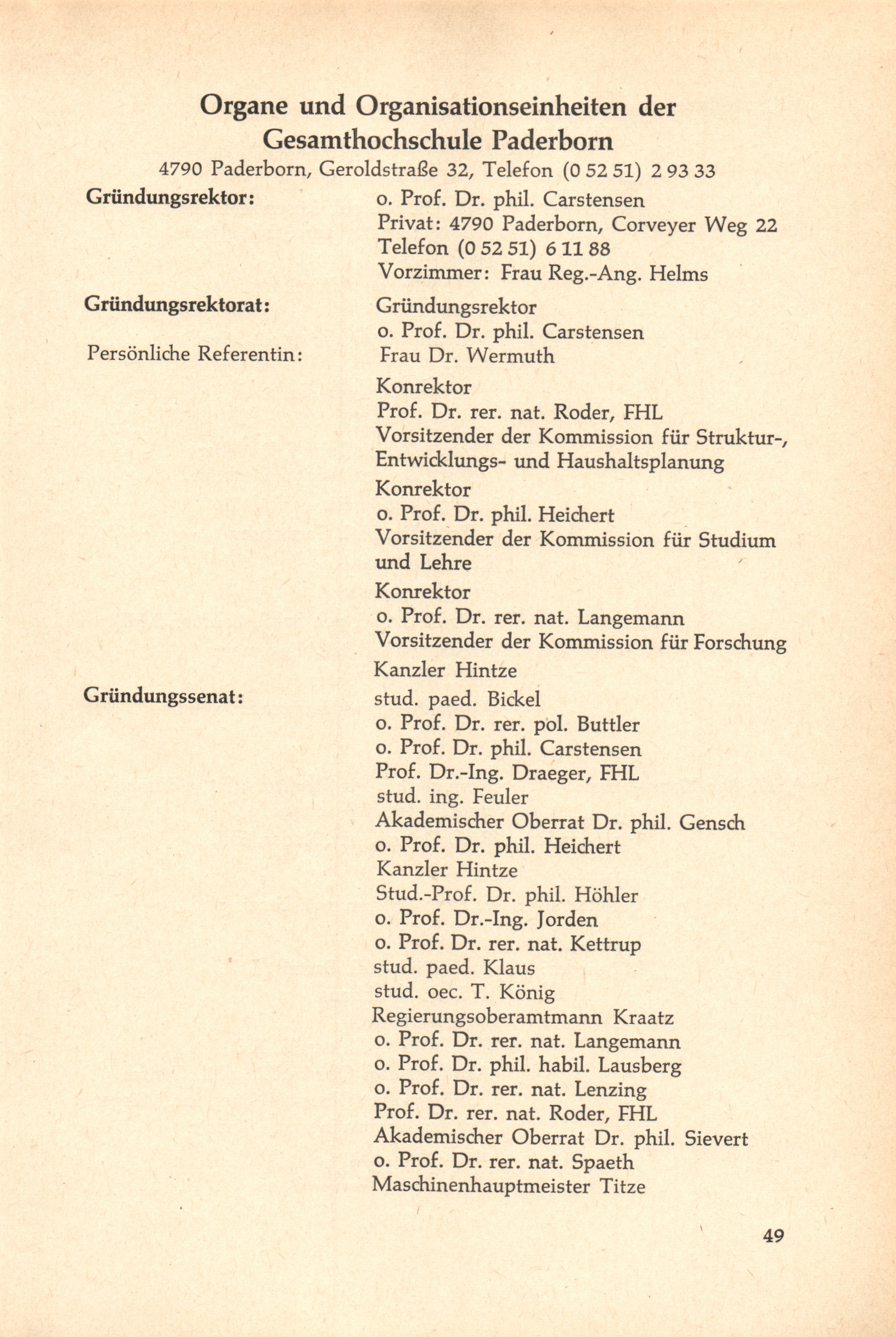 Organe und Organisationseinheiten der Gesamthochschule Paderborn

4790 Paderborn, Geroldstraße 32, Telefon (0 52 51) 2 93 33

Gründungsrektor:

o. Prof. Dr. phil. Carstensen
Privat: 4790 Paderborn, Corveyer Weg 22
Telefon (0 52 51) 6 11 88
Vorzimmer: Frau Reg.-Ang. Helms

Gründungsrektorat:

Gründungsrektor
o. Prof. Dr. phil. Carstensen

Persönliche Referentin:

Frau Dr. Wermuth

Konrektor
Prof. Dr. rer. nat. Roder, FHL
Vorsitzender der Kommission für Struktur-, Entwicklungs- und Haushaltsplanung

Konrektor
o. Prof. Dr. phil. Heichert
Vorsitzender der Kommission für Studium und Lehre

Konrektor
o. Prof. Dr. rer. nat. Langemann
Vorsitzender der Kommission für Forschung

Kanzler Hintze

Gründungssenat:

stud. paed. Bickel
o. Prof. Dr. rer. pol. Buttler
o. Prof. Dr. phil. Carstensen
Prof. Dr.-Ing. Draeger, FHL
stud. ing. Feuler
Akademischer Oberrat Dr. phil. Gensch
o. Prof. Dr. phil. Heichert
Kanzler Hintze
Stud.-Prof. Dr. phil. Höhler
o. Prof. Dr.-Ing. Jorden
o. Prof. Dr. rer. nat. Kettrup
stud. paed. Klaus
stud. oec. T. König
Regierungsoberamtmann Kraatz
o. Prof. Dr. rer. nat. Langemann
o. Prof. Dr. phil. habil. Lausberg
o. Prof. Dr. rer. nat. Lenzing
Prof. Dr. rer. nat. Roder, FHL
Akademischer Oberrat Dr. phil. Sievert
o. Prof. Dr. rer. nat. Spaeth
Maschinenhauptmeister Titze

49